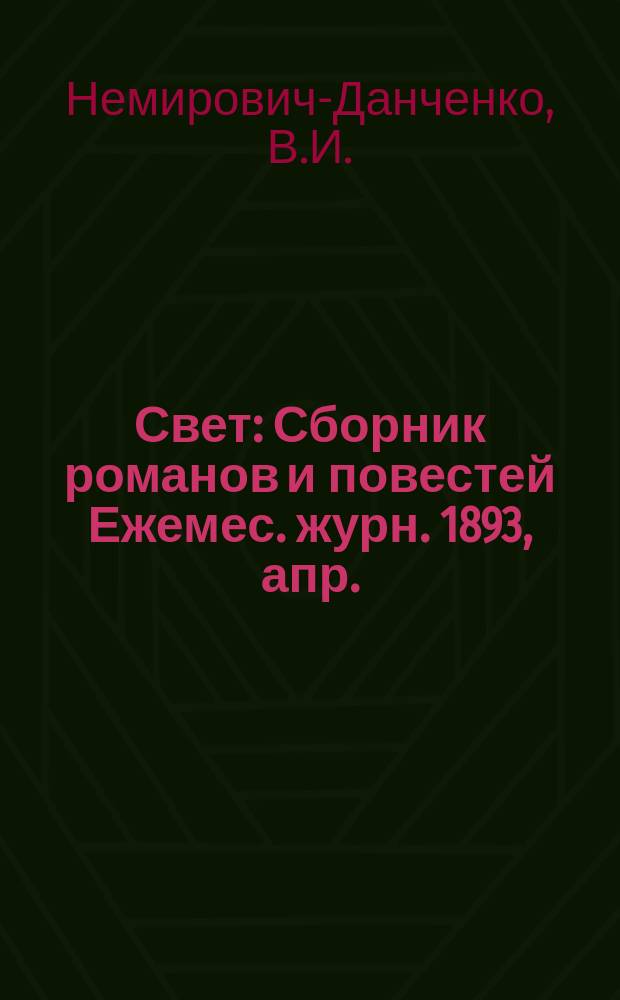 Немирович-Данченко, В.И.

Свет: Сборник романов и повестей Ежемес. журн. 1893, апр.